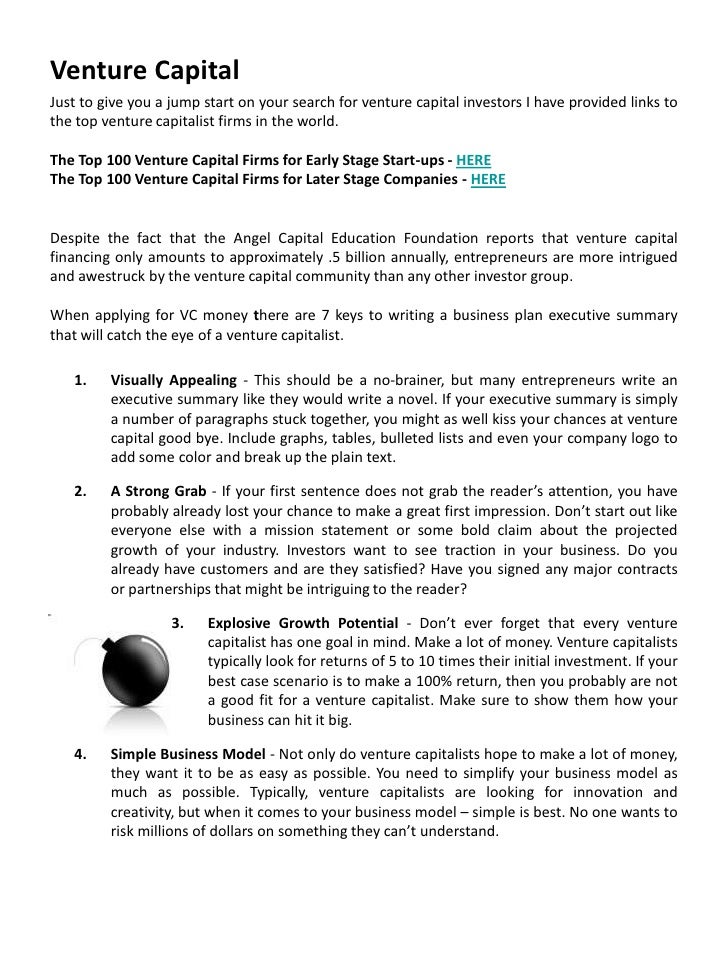 Venture Capital

Just to give you a jump start on your search for venture capital investors I have provided links to the top venture capitalist firms in the world.

The Top 100 Venture Capital Firms for Early Stage Start-ups - HERE
The Top 100 Venture Capital Firms for Later Stage Companies - HERE

Despite the fact that the Angel Capital Education Foundation reports that venture capital financing only amounts to approximately .5 billion annually, entrepreneurs are more intrigued and awestruck by the venture capital community than any other investor group.

When applying for VC money there are 7 keys to writing a business plan executive summary that will catch the eye of a venture capitalist.

1. Visually Appealing - This should be a no-brainer, but many entrepreneurs write an executive summary like they would write a novel. If your executive summary is simply a number of paragraphs stuck together, you might as well kiss your chances at venture capital good bye. Include graphs, tables, bulleted lists and even your company logo to add some color and break up the plain text.

2. A Strong Grab - If your first sentence does not grab the reader's attention, you have probably already lost your chance to make a great first impression. Don't start out like everyone else with a mission statement or some bold claim about the projected growth of your industry. Investors want to see traction in your business. Do you already have customers and are they satisfied? Have you signed any major contracts or partnerships that might be intriguing to the reader?

3. Explosive Growth Potential - Don't ever forget that every venture capitalist has one goal in mind. Make a lot of money. Venture capitalists typically look for returns of 5 to 10 times their initial investment. If your best case scenario is to make a 100% return, then you probably are not a good fit for a venture capitalist. Make sure to show them how your business can hit it big.

4. Simple Business Model - Not only do venture capitalists hope to make a lot of money, they want it to be as easy as possible. You need to simplify your business model as much as possible. Typically, venture capitalists are looking for innovation and creativity, but when it comes to your business model – simple is best. No one wants to risk millions of dollars on something they can't understand.